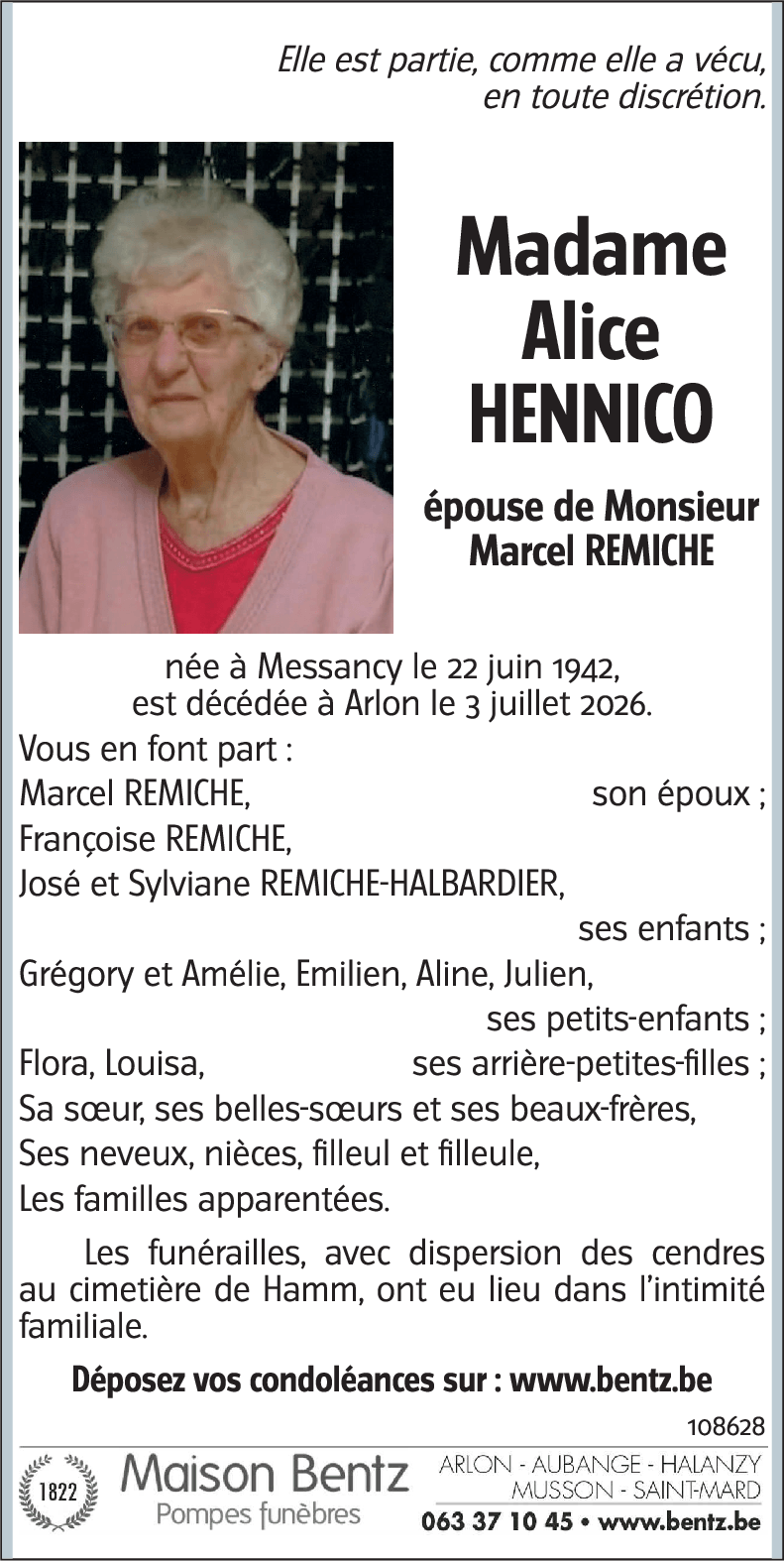 Elle est partie, comme elle a vécu,
en toute discrétion.

Madame
Alice
HENNICO

épouse de Monsieur
Marcel REMICHE

née à Messancy le 22 juin 1942,
est décédée à Arlon le 3 juillet 2026.

Vous en font part :
Marcel REMICHE, son époux ;
Françoise REMICHE,
José et Sylviane REMICHE-HALBARDIER,
ses enfants ;
Grégory et Amélie, Emilien, Aline, Julien,
ses petits-enfants ;
Flora, Louisa, ses arrière-petites-filles ;
Sa sœur, ses belles-sœurs et ses beaux-frères,
Ses neveux, nièces, filleul et filleule,
Les familles apparentées.

Les funérailles, avec dispersion des cendres au cimetière de Hamm, ont eu lieu dans l'intimité familiale.

Déposez vos condoléances sur : www.bentz.be

108628

1822
Maison Bentz
Pompes funèbres
ARLON - AUBANGE - HALANZY
MUSSON - SAINT-MARD
063 37 10 45 • www.bentz.be